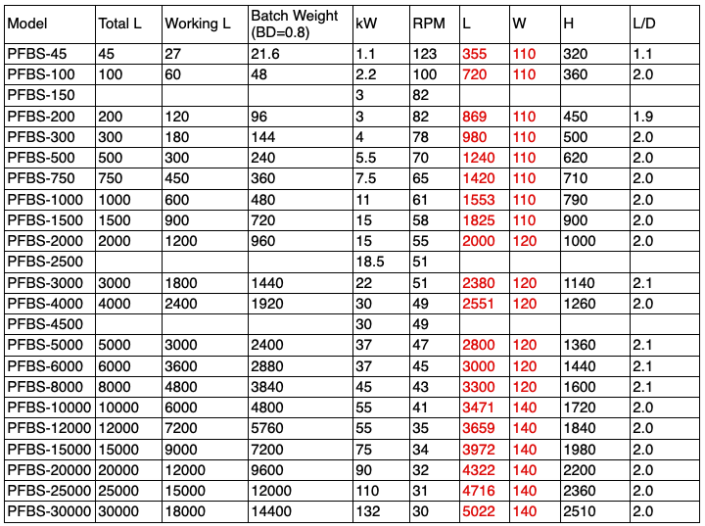 | Model | Total L | Working L | Batch Weight (BD=0.8) | kW | RPM | L | W | H | L/D |
|---|---|---|---|---|---|---|---|---|---|
| PFBS-45 | 45 | 27 | 21.6 | 1.1 | 123 | 355 | 110 | 320 | 1.1 |
| PFBS-100 | 100 | 60 | 48 | 2.2 | 100 | 720 | 110 | 360 | 2.0 |
| PFBS-150 | | | | 3 | 82 | | | | |
| PFBS-200 | 200 | 120 | 96 | 3 | 82 | 869 | 110 | 450 | 1.9 |
| PFBS-300 | 300 | 180 | 144 | 4 | 78 | 980 | 110 | 500 | 2.0 |
| PFBS-500 | 500 | 300 | 240 | 5.5 | 70 | 1240 | 110 | 620 | 2.0 |
| PFBS-750 | 750 | 450 | 360 | 7.5 | 65 | 1420 | 110 | 710 | 2.0 |
| PFBS-1000 | 1000 | 600 | 480 | 11 | 61 | 1553 | 110 | 790 | 2.0 |
| PFBS-1500 | 1500 | 900 | 720 | 15 | 58 | 1825 | 110 | 900 | 2.0 |
| PFBS-2000 | 2000 | 1200 | 960 | 15 | 55 | 2000 | 120 | 1000 | 2.0 |
| PFBS-2500 | | | | 18.5 | 51 | | | | |
| PFBS-3000 | 3000 | 1800 | 1440 | 22 | 51 | 2380 | 120 | 1140 | 2.1 |
| PFBS-4000 | 4000 | 2400 | 1920 | 30 | 49 | 2551 | 120 | 1260 | 2.0 |
| PFBS-4500 | | | | 30 | 49 | | | | |
| PFBS-5000 | 5000 | 3000 | 2400 | 37 | 47 | 2800 | 120 | 1360 | 2.1 |
| PFBS-6000 | 6000 | 3600 | 2880 | 37 | 45 | 3000 | 120 | 1440 | 2.1 |
| PFBS-8000 | 8000 | 4800 | 3840 | 45 | 43 | 3300 | 120 | 1600 | 2.1 |
| PFBS-10000 | 10000 | 6000 | 4800 | 55 | 41 | 3471 | 140 | 1720 | 2.0 |
| PFBS-12000 | 12000 | 7200 | 5760 | 55 | 35 | 3659 | 140 | 1840 | 2.0 |
| PFBS-15000 | 15000 | 9000 | 7200 | 75 | 34 | 3972 | 140 | 1980 | 2.0 |
| PFBS-20000 | 20000 | 12000 | 9600 | 90 | 32 | 4322 | 140 | 2200 | 2.0 |
| PFBS-25000 | 25000 | 15000 | 12000 | 110 | 31 | 4716 | 140 | 2360 | 2.0 |
| PFBS-30000 | 30000 | 18000 | 14400 | 132 | 30 | 5022 | 140 | 2510 | 2.0 |